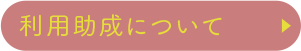 利用助成について